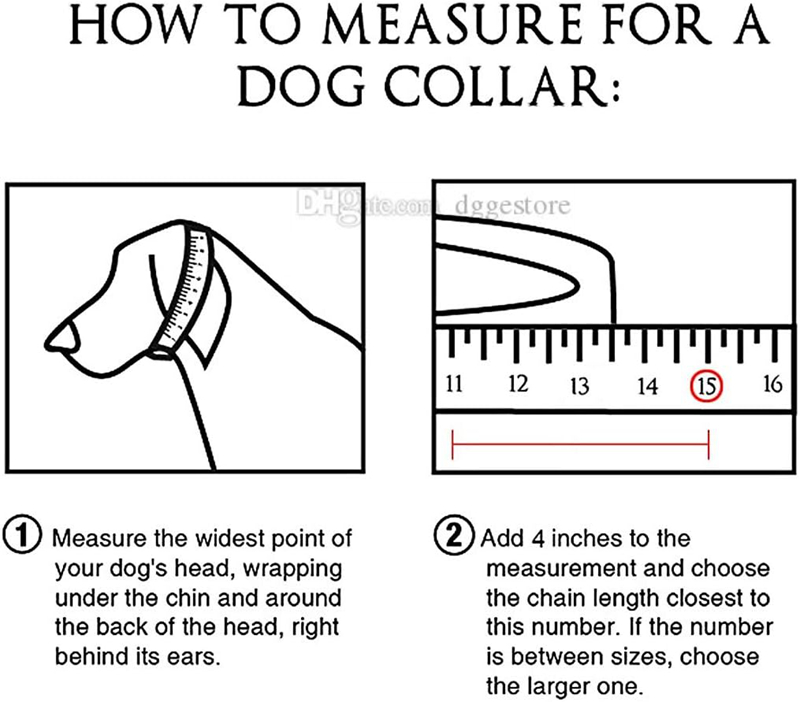 HOW TO MEASURE FOR A DOG COLLAR:

DHgate.com dggestore

11 12 13 14 15 16

① Measure the widest point of your dog's head, wrapping under the chin and around the back of the head, right behind its ears.

② Add 4 inches to the measurement and choose the chain length closest to this number. If the number is between sizes, choose the larger one.